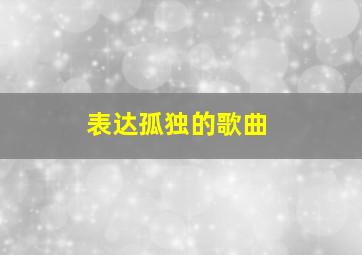 表达孤独的歌曲